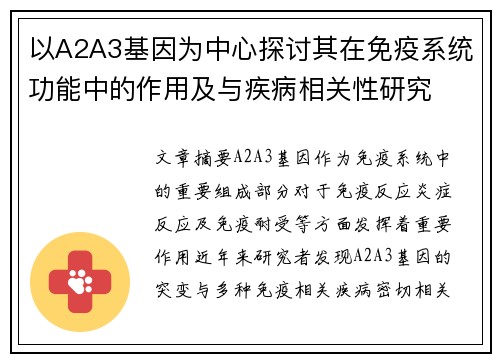 以A2A3基因为中心探讨其在免疫系统功能中的作用及与疾病相关性研究

文章摘要A2A3基因作为免疫系统中的重要组成部分对于免疫反应炎症反应及免疫耐受等方面发挥着重要作用近年来研究者发现A2A3基因的突变与多种免疫相关疾病密切相关